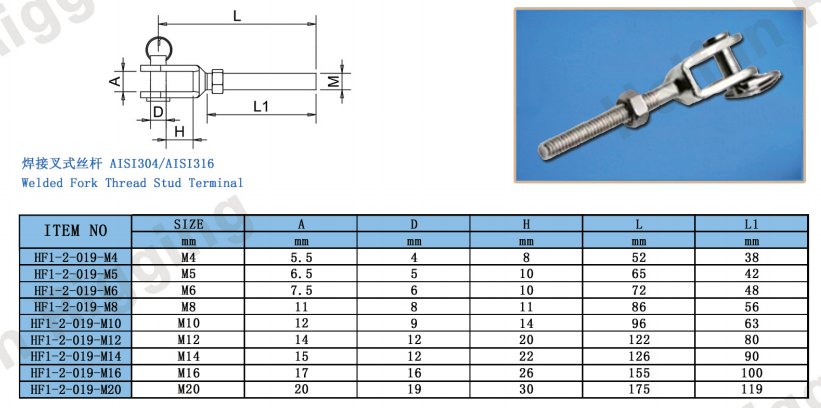 L

A

M

D

L1

H

焊接叉式丝杆 AISI304/AISI316
Welded Fork Thread Stud Terminal

| ITEM NO | SIZE | A | D | H | L | L1 |
|---|---|---|---|---|---|---|
| | mm | mm | mm | mm | mm | mm |
| HF1-2-019-M4 | M4 | 5.5 | 4 | 8 | 52 | 38 |
| HF1-2-019-M5 | M5 | 6.5 | 5 | 10 | 65 | 42 |
| HF1-2-019-M6 | M6 | 7.5 | 6 | 10 | 72 | 48 |
| HF1-2-019-M8 | M8 | 11 | 8 | 11 | 86 | 56 |
| HF1-2-019-M10 | M10 | 12 | 9 | 14 | 96 | 63 |
| HF1-2-019-M12 | M12 | 14 | 12 | 20 | 122 | 80 |
| HF1-2-019-M14 | M14 | 15 | 12 | 22 | 126 | 90 |
| HF1-2-019-M16 | M16 | 17 | 16 | 26 | 155 | 100 |
| HF1-2-019-M20 | M20 | 20 | 19 | 30 | 175 | 119 |